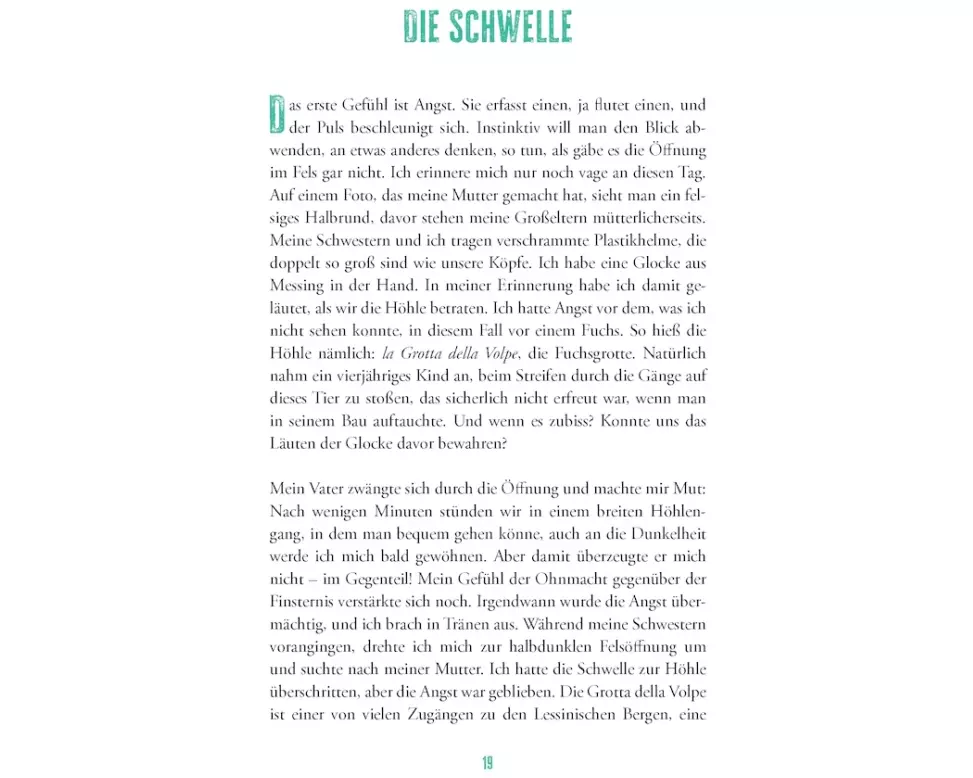 DIE SCHWELLE

Das erste Gefühl ist Angst. Sie erfasst einen, ja flutet einen, und der Puls beschleunigt sich. Instinktiv will man den Blick abwenden, an etwas anderes denken, so tun, als gäbe es die Öffnung im Fels gar nicht. Ich erinnere mich nur noch vage an diesen Tag. Auf einem Foto, das meine Mutter gemacht hat, sieht man ein felsiges Halbrund, davor stehen meine Großeltern mütterlicherseits. Meine Schwestern und ich tragen verschrammte Plastikhelme, die doppelt so groß sind wie unsere Köpfe. Ich habe eine Glocke aus Messing in der Hand. In meiner Erinnerung habe ich damit geläutet, als wir die Höhle betraten. Ich hatte Angst vor dem, was ich nicht sehen konnte, in diesem Fall vor einem Fuchs. So hieß die Höhle nämlich: la Grotta della Volpe, die Fuchsgrotte. Natürlich nahm ein vierjähriges Kind an, beim Streifen durch die Gänge auf dieses Tier zu stoßen, das sicherlich nicht erfreut war, wenn man in seinem Bau auftauchte. Und wenn es zubiss? Konnte uns das Läuten der Glocke davor bewahren?

Mein Vater zwängte sich durch die Öffnung und machte mir Mut: Nach wenigen Minuten stünden wir in einem breiten Höhlengang, in dem man bequem gehen könne, auch an die Dunkelheit werde ich mich bald gewöhnen. Aber damit überzeugte er mich nicht – im Gegenteil! Mein Gefühl der Ohnmacht gegenüber der Finsternis verstärkte sich noch. Irgendwann wurde die Angst übermächtig, und ich brach in Tränen aus. Während meine Schwestern vorangingen, drehte ich mich zur halbdunklen Felsöffnung um und suchte nach meiner Mutter. Ich hatte die Schwelle zur Höhle überschritten, aber die Angst war geblieben. Die Grotta della Volpe ist einer von vielen Zugängen zu den Lessinischen Bergen, eine

19